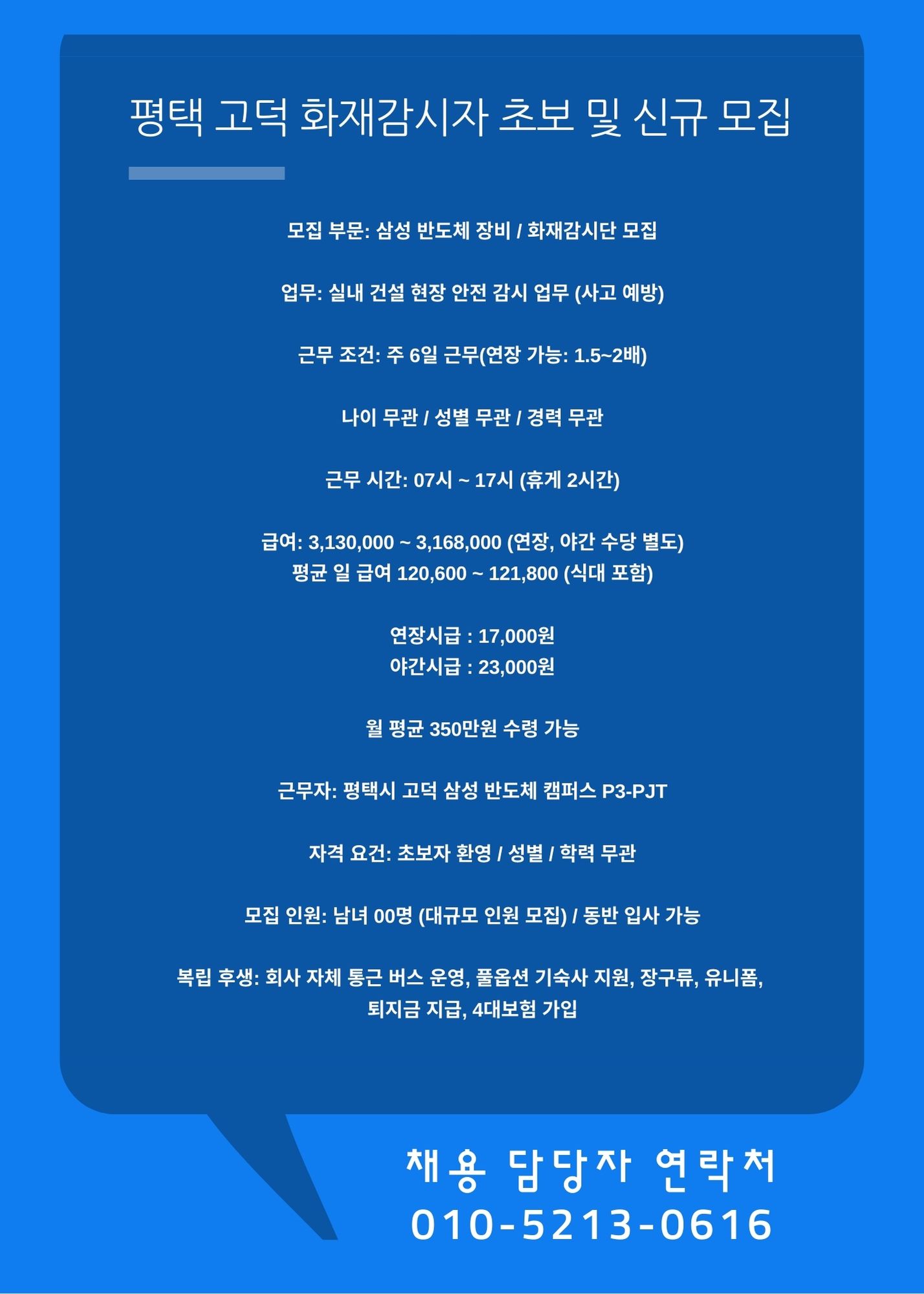 평택 고덕 화재감시자 초보 및 신규 모집

모집 부문: 삼성 반도체 장비 / 화재감시단 모집

업무: 실내 건설 현장 안전 감시 업무 (사고 예방)

근무 조건: 주 6일 근무(연장 가능: 1.5~2배)

나이 무관 / 성별 무관 / 경력 무관

근무 시간: 07시 ~ 17시 (휴게 2시간)

급여: 3,130,000 ~ 3,168,000 (연장, 야간 수당 별도)
평균 일 급여 120,600 ~ 121,800 (식대 포함)

연장시급 : 17,000원
야간시급 : 23,000원

월 평균 350만원 수령 가능

근무자: 평택시 고덕 삼성 반도체 캠퍼스 P3-PJT

자격 요건: 초보자 환영 / 성별 / 학력 무관

모집 인원: 남녀 00명 (대규모 인원 모집) / 동반 입사 가능

복립 후생: 회사 자체 통근 버스 운영, 풀옵션 기숙사 지원, 장구류, 유니폼, 퇴지금 지급, 4대보험 가입

채용 담당자 연락처
010-5213-0616